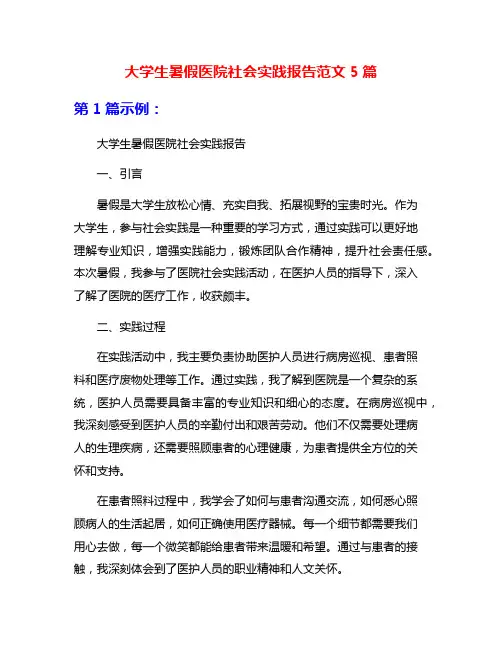 大学生暑假医院社会实践报告范文 5 篇

第 1 篇示例：

大学生暑假医院社会实践报告

一、引言

暑假是大学生放松心情、充实自我、拓展视野的宝贵时光。作为大学生，参与社会实践是一种重要的学习方式，通过实践可以更好地理解专业知识，增强实践能力，锻炼团队合作精神，提升社会责任感。本次暑假，我参与了医院社会实践活动，在医护人员的指导下，深入了解了医院的医疗工作，收获颇丰。

二、实践过程

在实践活动中，我主要负责协助医护人员进行病房巡视、患者照料和医疗废物处理等工作。通过实践，我了解到医院是一个复杂的系统，医护人员需要具备丰富的专业知识和细心的态度。在病房巡视中，我深刻感受到医护人员的辛勤付出和艰苦劳动。他们不仅需要处理病人的生理疾病，还需要照顾患者的心理健康，为患者提供全方位的关怀和支持。

在患者照料过程中，我学会了如何与患者沟通交流，如何悉心照顾病人的生活起居，如何正确使用医疗器械。每一个细节都需要我们用心去做，每一个微笑都能给患者带来温暖和希望。通过与患者的接触，我深刻体会到了医护人员的职业精神和人文关怀。